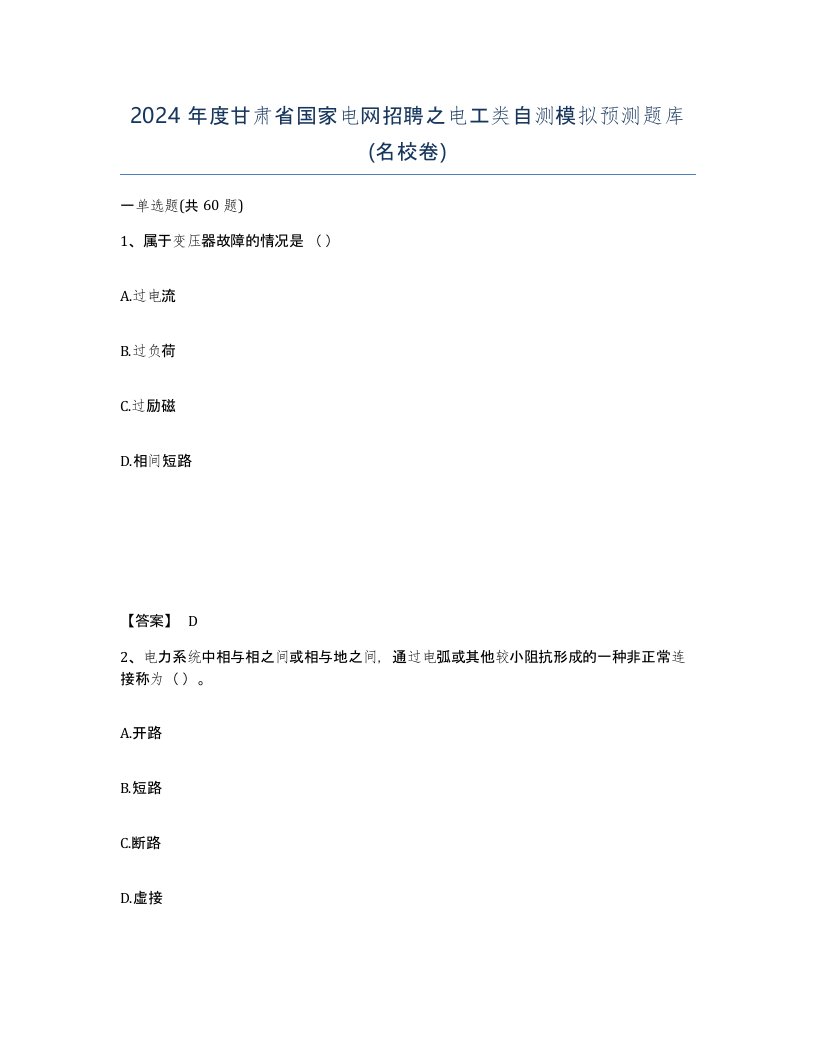 2024 年度甘肃省国家电网招聘之电工类自测模拟预测题库(名校卷)

一单选题(共 60 题)

1、属于变压器故障的情况是 （）

A.过电流

B.过负荷

C.过励磁

D.相间短路

【答案】 D

2、电力系统中相与相之间或相与地之间，通过电弧或其他较小阻抗形成的一种非正常连接称为（）。

A.开路

B.短路

C.断路

D.虚接